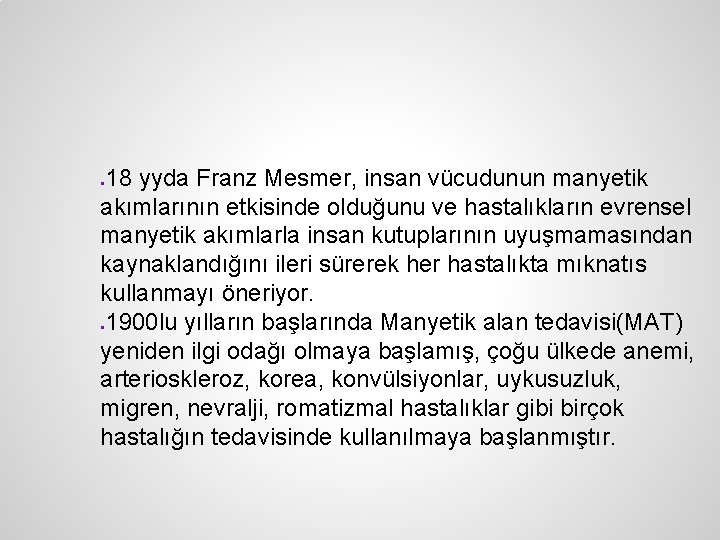 ▪18 yyda Franz Mesmer, insan vücudunun manyetik akımlarının etkisinde olduğunu ve hastalıkların evrensel manyetik akımlarla insan kutuplarının uyuşmamasından kaynaklandığını ileri sürerek her hastalıkta mıknatıs kullanmayı öneriyor.
▪1900lu yılların başlarında Manyetik alan tedavisi(MAT) yeniden ilgi odağı olmaya başlamış, çoğu ülkede anemi, arterioskleroz, korea, konvülsiyonlar, uykusuzluk, migren, nevralji, romatizmal hastalıklar gibi birçok hastalığın tedavisinde kullanılmaya başlanmıştır.